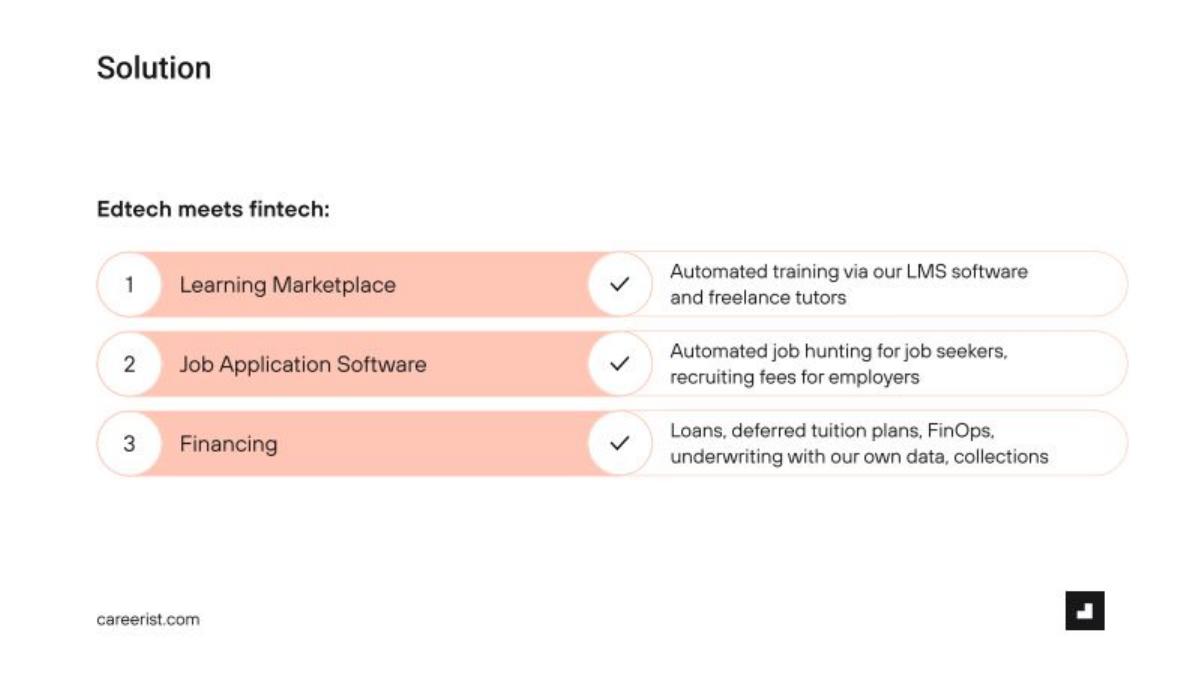 Solution

Edtech meets fintech:

1 Learning Marketplace ✓ Automated training via our LMS software and freelance tutors

2 Job Application Software ✓ Automated job hunting for job seekers, recruiting fees for employers

3 Financing ✓ Loans, deferred tuition plans, FinOps, underwriting with our own data, collections

careerist.com